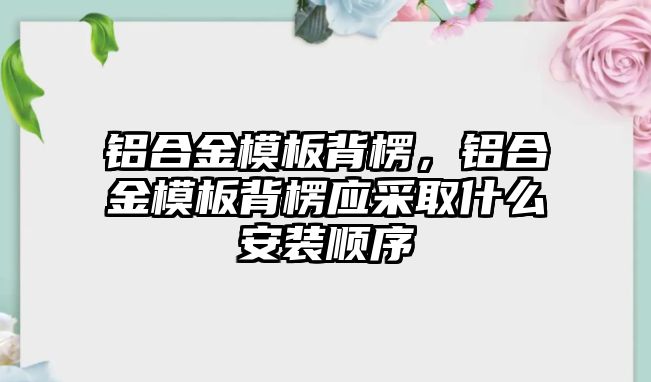 铝合金模板背楞，铝合金模板背楞应采取什么安装顺序